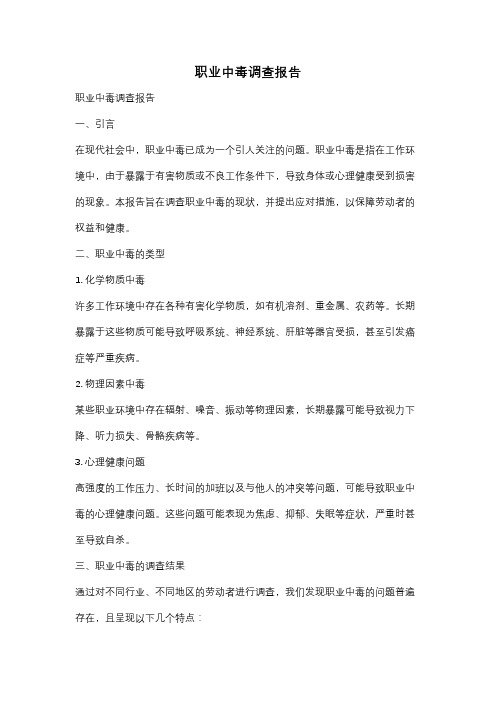 职业中毒调查报告

职业中毒调查报告

一、引言

在现代社会中，职业中毒已成为一个引人关注的问题。职业中毒是指在工作环境中，由于暴露于有害物质或不良工作条件下，导致身体或心理健康受到损害的现象。本报告旨在调查职业中毒的现状，并提出应对措施，以保障劳动者的权益和健康。

二、职业中毒的类型

1. 化学物质中毒

许多工作环境中存在各种有害化学物质，如有机溶剂、重金属、农药等。长期暴露于这些物质可能导致呼吸系统、神经系统、肝脏等器官受损，甚至引发癌症等严重疾病。

2. 物理因素中毒

某些职业环境中存在辐射、噪音、振动等物理因素，长期暴露可能导致视力下降、听力损失、骨骼疾病等。

3. 心理健康问题

高强度的工作压力、长时间的加班以及与他人的冲突等问题，可能导致职业中毒的心理健康问题。这些问题可能表现为焦虑、抑郁、失眠等症状，严重时甚至导致自杀。

三、职业中毒的调查结果

通过对不同行业、不同地区的劳动者进行调查，我们发现职业中毒的问题普遍存在，且呈现以下几个特点：